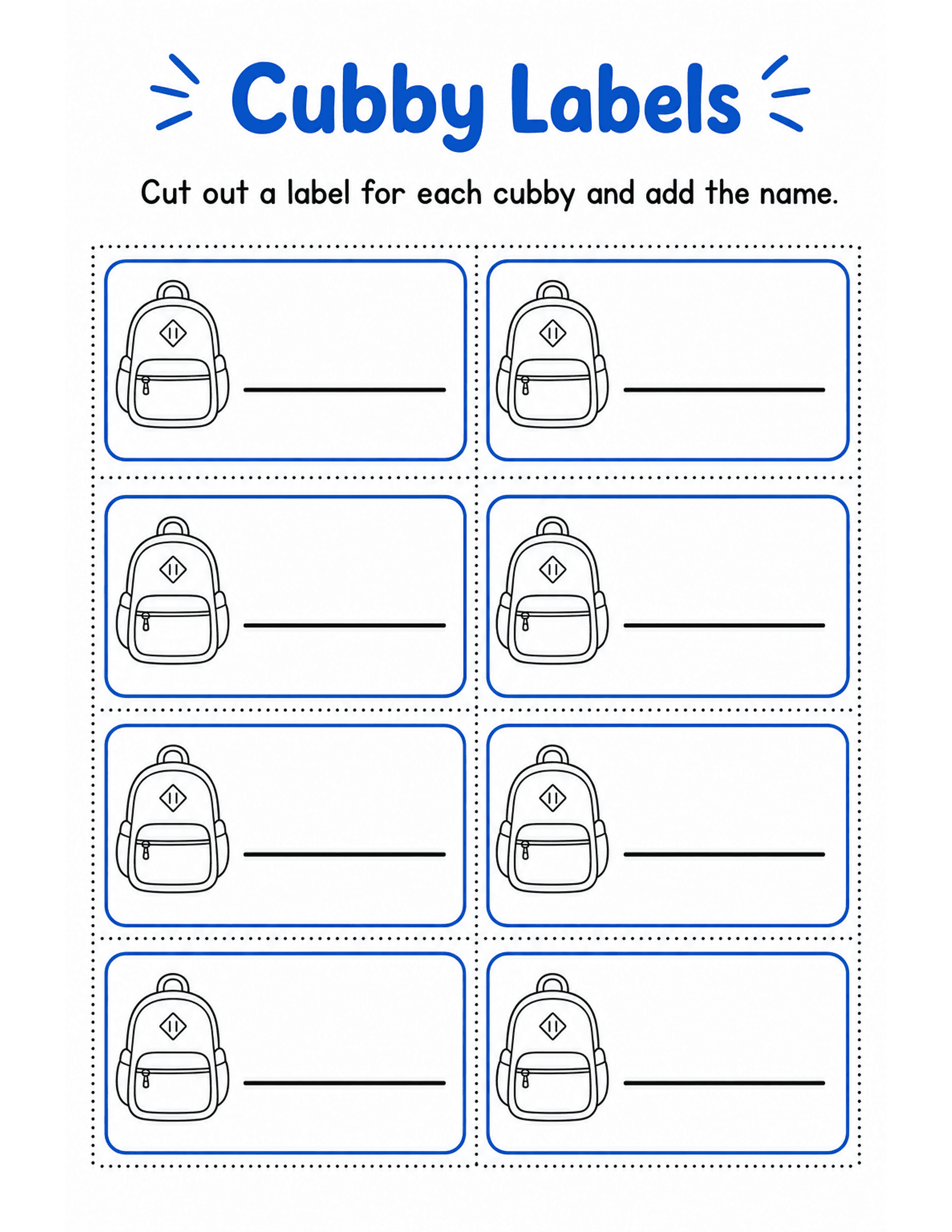 Cubby Labels

Cut out a label for each cubby and add the name.